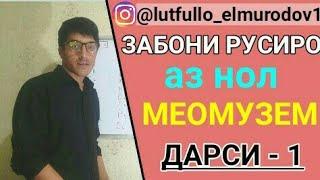 @lutfullo_elmurodov1
ЗАБОНИ РУСИРО
аз нол
МЕОМУЗЕМ
ДАРСИ - 1